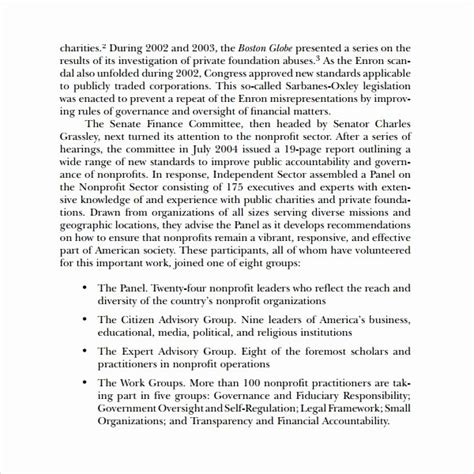 charities.$^2$ During 2002 and 2003, the Boston Globe presented a series on the results of its investigation of private foundation abuses.$^3$ As the Enron scandal also unfolded during 2002, Congress approved new standards applicable to publicly traded corporations. This so-called Sarbanes-Oxley legislation was enacted to prevent a repeat of the Enron misrepresentations by improving rules of governance and oversight of financial matters.

The Senate Finance Committee, then headed by Senator Charles Grassley, next turned its attention to the nonprofit sector. After a series of hearings, the committee in July 2004 issued a 19-page report outlining a wide range of new standards to improve public accountability and governance of nonprofits. In response, Independent Sector assembled a Panel on the Nonprofit Sector consisting of 175 executives and experts with extensive knowledge of and experience with public charities and private foundations. Drawn from organizations of all sizes serving diverse missions and geographic locations, they advise the Panel as it develops recommendations on how to ensure that nonprofits remain a vibrant, responsive, and effective part of American society. These participants, all of whom have volunteered for this important work, joined one of eight groups:

• The Panel. Twenty-four nonprofit leaders who reflect the reach and diversity of the country's nonprofit organizations

• The Citizen Advisory Group. Nine leaders of America's business, educational, media, political, and religious institutions

• The Expert Advisory Group. Eight of the foremost scholars and practitioners in nonprofit operations

• The Work Groups. More than 100 nonprofit practitioners are taking part in five groups: Governance and Fiduciary Responsibility; Government Oversight and Self-Regulation; Legal Framework; Small Organizations; and Transparency and Financial Accountability.